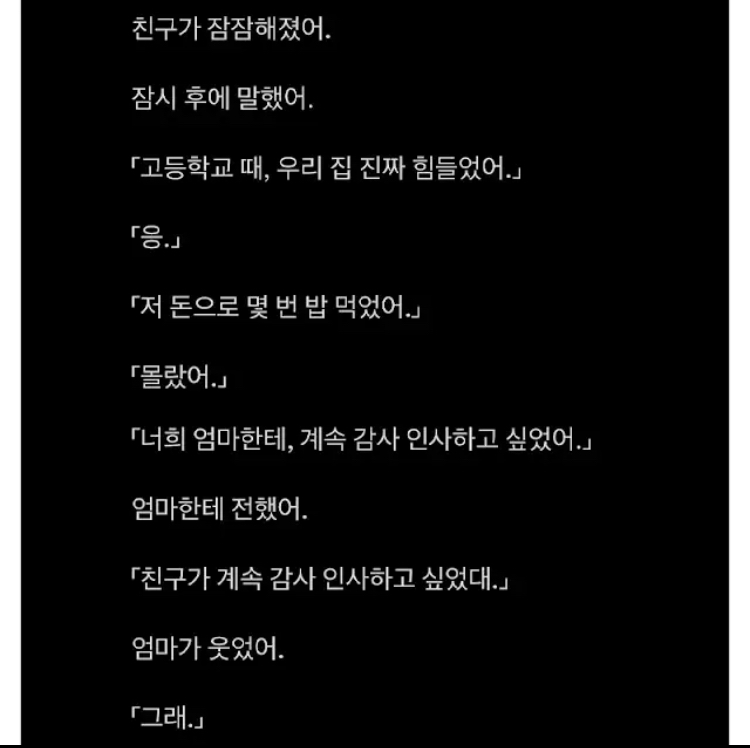 친구가 잠잠해졌어.

잠시 후에 말했어.

「고등학교 때, 우리 집 진짜 힘들었어.」

「응.」

「저 돈으로 몇 번 밥 먹었어.」

「몰랐어.」

「너희 엄마한테, 계속 감사 인사하고 싶었어.」

엄마한테 전했어.

「친구가 계속 감사 인사하고 싶었대.」

엄마가 웃었어.

「그래.」